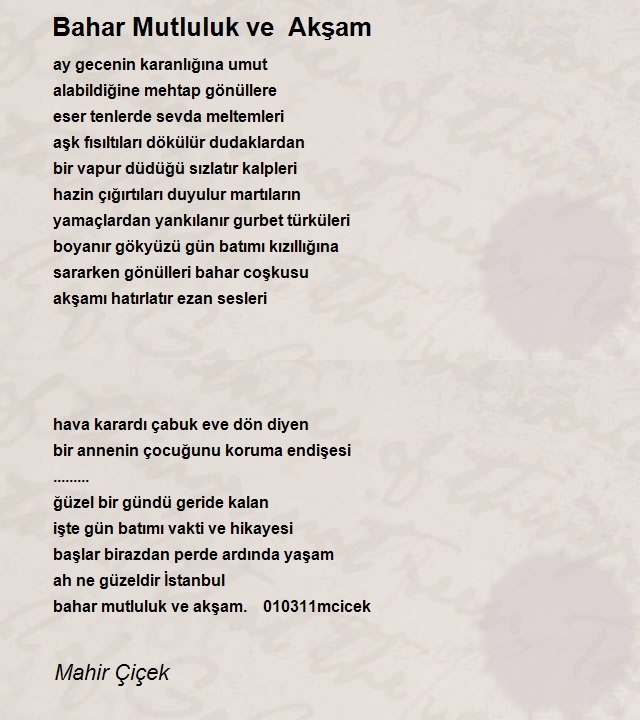 Bahar Mutluluk ve Akşam

ay gecenin karanlığına umut
alabildiğine mehtap gönüllere
eser tenlerde sevda meltemleri
aşk fısıltıları dökülür dudaklardan
bir vapur düdüğü sızlatır kalpleri
hazin çığırtıları duyulur martıların
yamaçlardan yankılanır gurbet türküleri
boyanır gökyüzü gün batımı kızıllığına
sararken gönülleri bahar coşkusu
akşamı hatırlatır ezan sesleri

hava karardı çabuk eve dön diyen
bir annenin çocuğunu koruma endişesi
.........
ğüzel bir gündü geride kalan
işte gün batımı vakti ve hikayesi
başlar birazdan perde ardında yaşam
ah ne güzeldir İstanbul
bahar mutluluk ve akşam. 010311mcicek

Mahir Çiçek